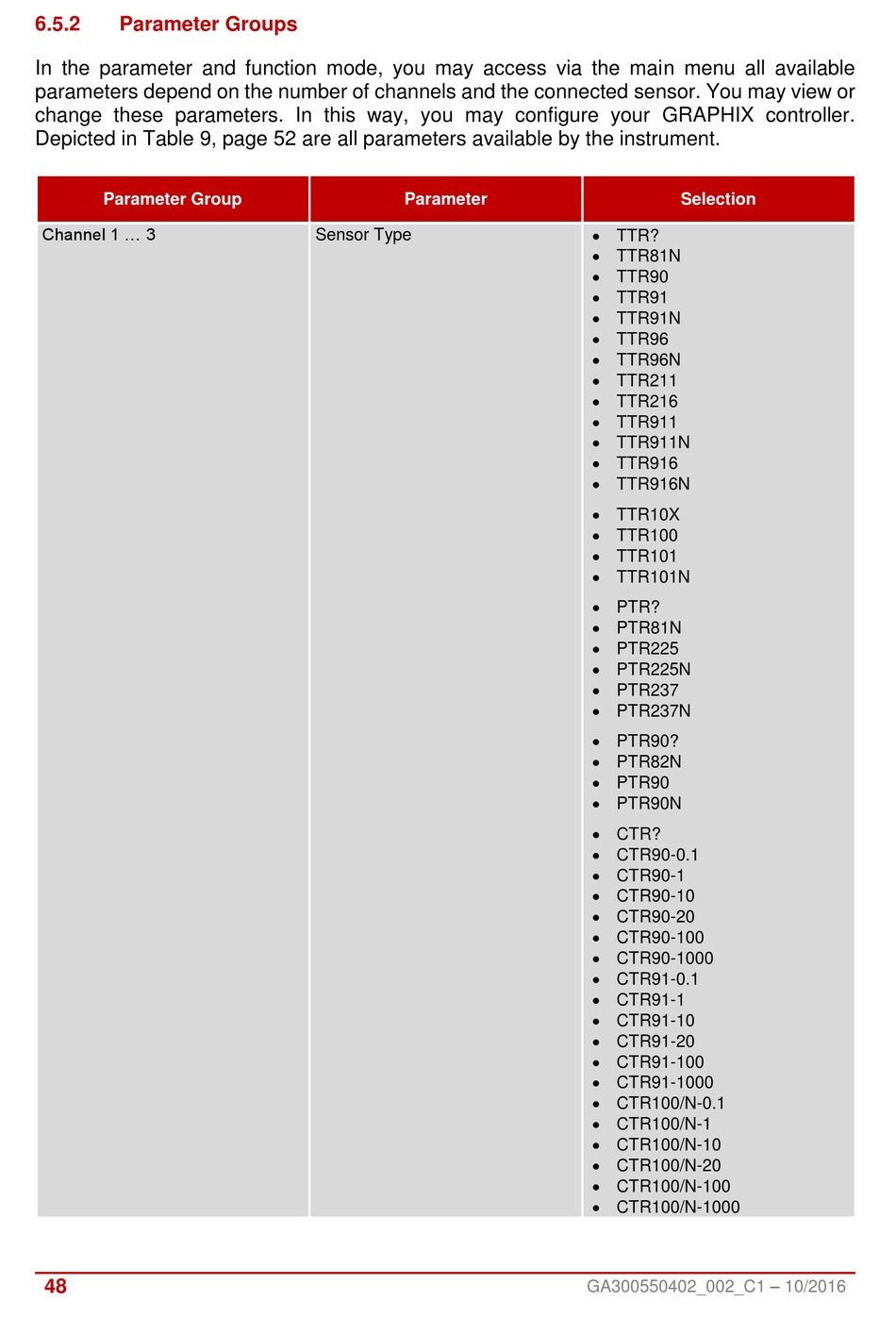 6.5.2 Parameter Groups

In the parameter and function mode, you may access via the main menu all available parameters depend on the number of channels and the connected sensor. You may view or change these parameters. In this way, you may configure your GRAPHIX controller. Depicted in Table 9, page 52 are all parameters available by the instrument.

| Parameter Group | Parameter | Selection |
|---|---|---|
| Channel 1 … 3 | Sensor Type | • TTR? • TTR81N • TTR90 • TTR91 • TTR91N • TTR96 • TTR96N • TTR211 • TTR216 • TTR911 • TTR911N • TTR916 • TTR916N • TTR10X • TTR100 • TTR101 • TTR101N • PTR? • PTR81N • PTR225 • PTR225N • PTR237 • PTR237N • PTR90? • PTR82N • PTR90 • PTR90N • CTR? • CTR90-0.1 • CTR90-1 • CTR90-10 • CTR90-20 • CTR90-100 • CTR90-1000 • CTR91-0.1 • CTR91-1 • CTR91-10 • CTR91-20 • CTR91-100 • CTR91-1000 • CTR100/N-0.1 • CTR100/N-1 • CTR100/N-10 • CTR100/N-20 • CTR100/N-100 • CTR100/N-1000 |

48 GA300550402_002_C1 – 10/2016